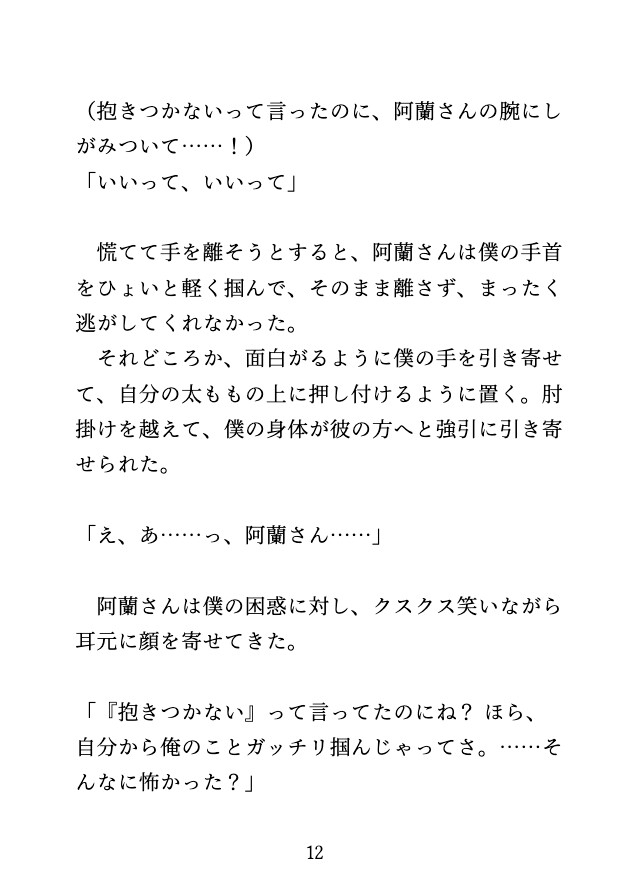 （抱きつかないって言ったのに、阿蘭さんの腕にしがみついて……！）
「いいって、いいって」

慌てて手を離そうとすると、阿蘭さんは僕の手首をひょいと軽く掴んで、そのまま離さず、まったく逃がしてくれなかった。
それどころか、面白がるように僕の手を引き寄せて、自分の太ももの上に押し付けるように置く。肘掛けを越えて、僕の身体が彼の方へと強引に引き寄せられた。

「え、あ……っ、阿蘭さん……」

阿蘭さんは僕の困惑に対し、クスクス笑いながら耳元に顔を寄せてきた。

「『抱きつかない』って言ってたのにね？ ほら、自分から俺のことガッチリ掴んじゃってさ。……そんなに怖かった？」

12